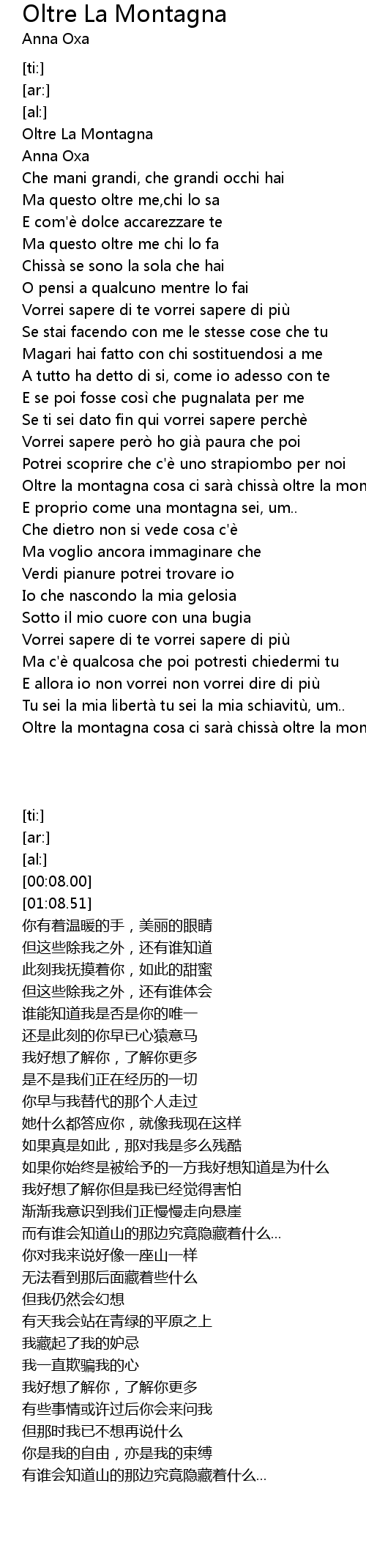 Oltre La Montagna
Anna Oxa

[ti:]
[ar:]
[al:]
Oltre La Montagna
Anna Oxa
Che mani grandi, che grandi occhi hai
Ma questo oltre me,chi lo sa
E com'è dolce accarezzare te
Ma questo oltre me chi lo fa
Chissà se sono la sola che hai
O pensi a qualcuno mentre lo fai
Vorrei sapere di te vorrei sapere di più
Se stai facendo con me le stesse cose che tu
Magari hai fatto con chi sostituendosi a me
A tutto ha detto di si, come io adesso con te
E se poi fosse così che pugnalata per me
Se ti sei dato fin qui vorrei sapere perchè
Vorrei sapere però ho già paura che poi
Potrei scoprire che c'è uno strapiombo per noi
Oltre la montagna cosa ci sarà chissà oltre la mon
E proprio come una montagna sei, um..
Che dietro non si vede cosa c'è
Ma voglio ancora immaginare che
Verdi pianure potrei trovare io
Io che nascondo la mia gelosia
Sotto il mio cuore con una bugia
Vorrei sapere di te vorrei sapere di più
Ma c'è qualcosa che poi potresti chiedermi tu
E allora io non vorrei non vorrei dire di più
Tu sei la mia libertà tu sei la mia schiavitù, um..
Oltre la montagna cosa ci sarà chissà oltre la mon

[ti:]
[ar:]
[al:]
[00:08.00]
[01:08.51]
你有着温暖的手，美丽的眼睛
但这些除我之外，还有谁知道
此刻我抚摸着你，如此的甜蜜
但这些除我之外，还有谁体会
谁能知道我是否是你的唯一
还是此刻的你早已心猿意马
我好想了解你，了解你更多
是不是我们正在经历的一切
你早与我替代的那个人走过
她什么都答应你，就像我现在这样
如果真是如此，那对我是多么残酷
如果你始终是被给予的一方我好想知道是为什么
我好想了解你但是我已经觉得害怕
渐渐我意识到我们正慢慢走向悬崖
而有谁会知道山的那边究竟隐藏着什么...
你对我来说好像一座山一样
无法看到那后面藏着些什么
但我仍然会幻想
有天我会站在青绿的平原之上
我藏起了我的妒忌
我一直欺骗我的心
我好想了解你，了解你更多
有些事情或许过后你会来问我
但那时我已不想再说什么
你是我的自由，亦是我的束缚
有谁会知道山的那边究竟隐藏着什么...